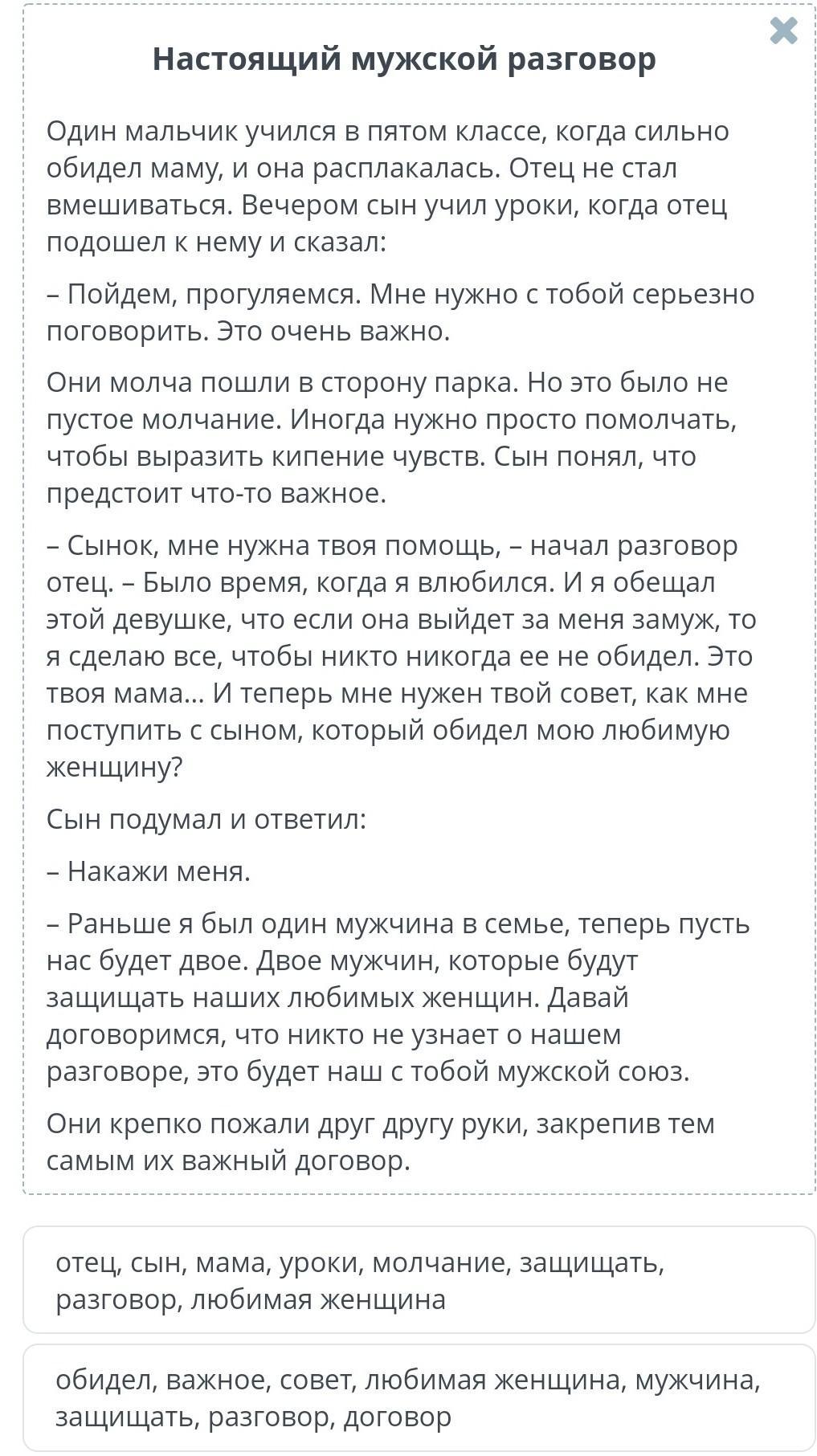 Настоящий мужской разговор

Один мальчик учился в пятом классе, когда сильно обидел маму, и она расплакалась. Отец не стал вмешиваться. Вечером сын учил уроки, когда отец подошел к нему и сказал:

– Пойдем, прогуляемся. Мне нужно с тобой серьезно поговорить. Это очень важно.

Они молча пошли в сторону парка. Но это было не пустое молчание. Иногда нужно просто помолчать, чтобы выразить кипение чувств. Сын понял, что предстоит что-то важное.

– Сынок, мне нужна твоя помощь, – начал разговор отец. – Было время, когда я влюбился. И я обещал этой девушке, что если она выйдет за меня замуж, то я сделаю все, чтобы никто никогда ее не обидел. Это твоя мама... И теперь мне нужен твой совет, как мне поступить с сыном, который обидел мою любимую женщину?

Сын подумал и ответил:

– Накажи меня.

– Раньше я был один мужчина в семье, теперь пусть нас будет двое. Двое мужчин, которые будут защищать наших любимых женщин. Давай договоримся, что никто не узнает о нашем разговоре, это будет наш с тобой мужской союз.

Они крепко пожали друг другу руки, закрепив тем самым их важный договор.

отец, сын, мама, уроки, молчание, защищать, разговор, любимая женщина

обидел, важное, совет, любимая женщина, мужчина, защищать, разговор, договор